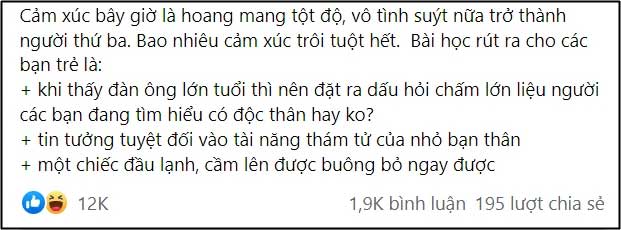 Cảm xúc bây giờ là hoang mang tột độ, vô tình suýt nữa trở thành người thứ ba. Bao nhiêu cảm xúc trôi tuột hết. Bài học rút ra cho các bạn trẻ là:
+ khi thấy đàn ông lớn tuổi thì nên đặt ra dấu hỏi chấm lớn liệu người các bạn đang tìm hiểu có độc thân hay ko?
+ tin tưởng tuyệt đối vào tài năng thám tử của nhỏ bạn thân
+ một chiếc đầu lạnh, cầm lên được buông bỏ ngay được

12K

1,9K bình luận 195 lượt chia sẻ